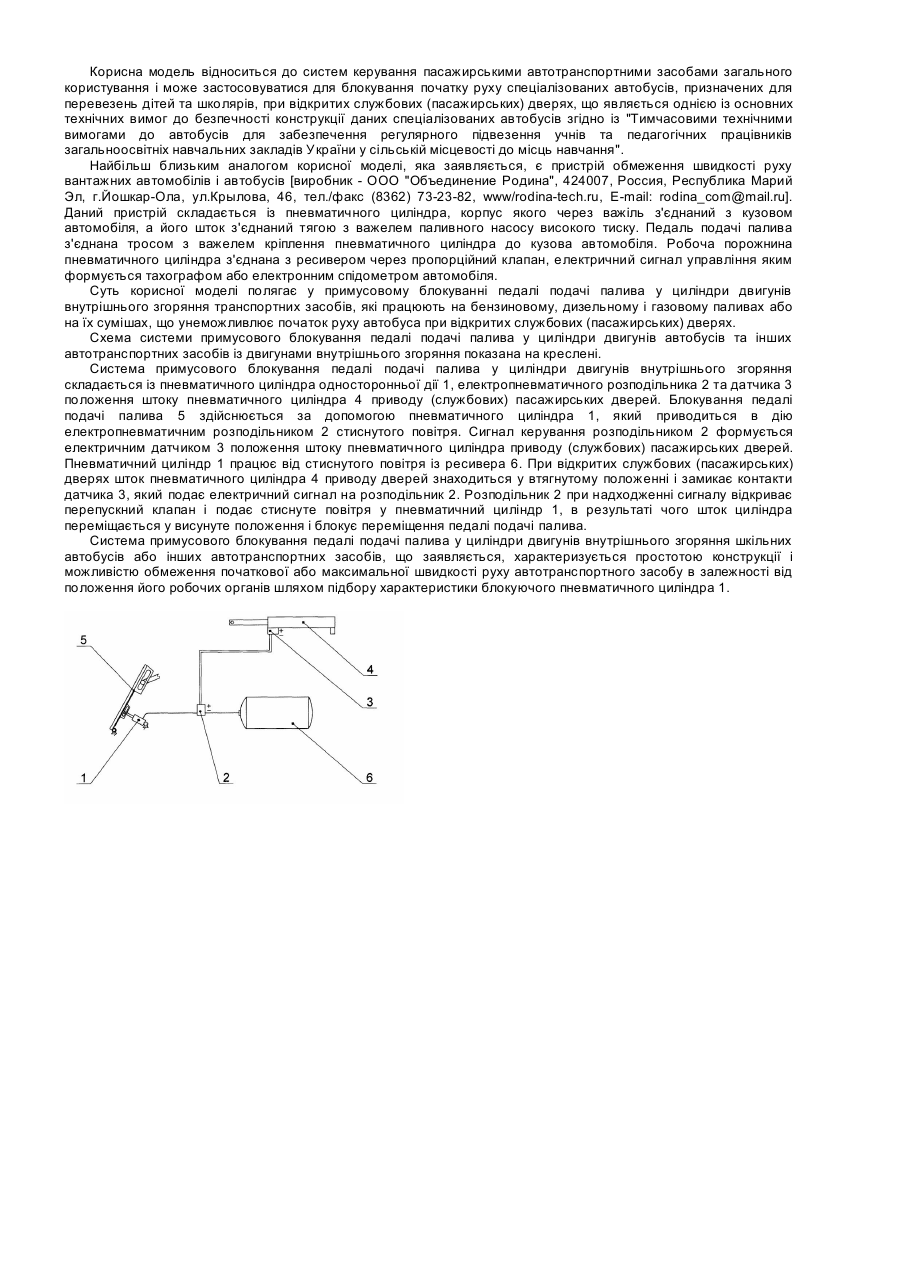 Корисна модель відноситься до систем керування пасажирськими автотранспортними засобами загального користування і може застосовуватися для блокування початку руху спеціалізованих автобусів, призначених для перевезень дітей та школярів, при відкритих службових (пасажирських) дверях, що являється однією із основних технічних вимог до безпечності конструкції даних спеціалізованих автобусів згідно із "Тимчасовими технічними вимогами до автобусів для забезпечення регулярного підвезення учнів та педагогічних працівників загальноосвітніх навчальних закладів України у сільській місцевості до місць навчання".

Найбільш близьким аналогом корисної моделі, яка заявляється, є пристрій обмеження швидкості руху вантажних автомобілів і автобусів [виробник - ООО "Объединение Родина", 424007, Россия, Республика Марий Эл, г.Йошкар-Ола, ул.Крылова, 46, тел./факс (8362) 73-23-82, www/rodina-tech.ru, E-mail: rodina_com@mail.ru]. Даний пристрій складається із пневматичного циліндра, корпус якого через важіль з'єднаний з кузовом автомобіля, а його шток з'єднаний тягою з важелем паливного насосу високого тиску. Педаль подачі палива з'єднана тросом з важелем кріплення пневматичного циліндра до кузова автомобіля. Робоча порожнина пневматичного циліндра з'єднана з ресивером через пропорційний клапан, електричний сигнал управління яким формується тахографом або електронним спідометром автомобіля.

Суть корисної моделі полягає у примусовому блокуванні педалі подачі палива у циліндри двигунів внутрішнього згоряння транспортних засобів, які працюють на бензиновому, дизельному і газовому паливах або на їх сумішах, що унеможливлює початок руху автобуса при відкритих службових (пасажирських) дверях.

Схема системи примусового блокування педалі подачі палива у циліндри двигунів автобусів та інших автотранспортних засобів із двигунами внутрішнього згоряння показана на кресленні.

Система примусового блокування педалі подачі палива у циліндри двигунів внутрішнього згоряння складається із пневматичного циліндра односторонньої дії 1, електропневматичного розподільника 2 та датчика 3 положення штоку пневматичного циліндра 4 приводу (службових) пасажирських дверей. Блокування педалі подачі палива 5 здійснюється за допомогою пневматичного циліндра 1, який приводиться в дію електропневматичним розподільником 2 стиснутого повітря. Сигнал керування розподільником 2 формується електричним датчиком 3 положення штоку пневматичного циліндра приводу (службових) пасажирських дверей. Пневматичний циліндр 1 працює від стиснутого повітря із ресивера 6. При відкритих службових (пасажирських) дверях шток пневматичного циліндра 4 приводу дверей знаходиться у втягнутому положенні і замикає контакти датчика 3, який подає електричний сигнал на розподільник 2. Розподільник 2 при надходженні сигналу відкриває перепускний клапан і подає стиснуте повітря у пневматичний циліндр 1, в результаті чого шток циліндра переміщається у висунуте положення і блокує переміщення педалі подачі палива.

Система примусового блокування педалі подачі палива у циліндри двигунів внутрішнього згоряння шкільних автобусів або інших автотранспортних засобів, що заявляється, характеризується простотою конструкції і можливістю обмеження початкової або максимальної швидкості руху автотранспортного засобу в залежності від положення його робочих органів шляхом підбору характеристики блокуючого пневматичного циліндра 1.

5
4
3
1
2
6